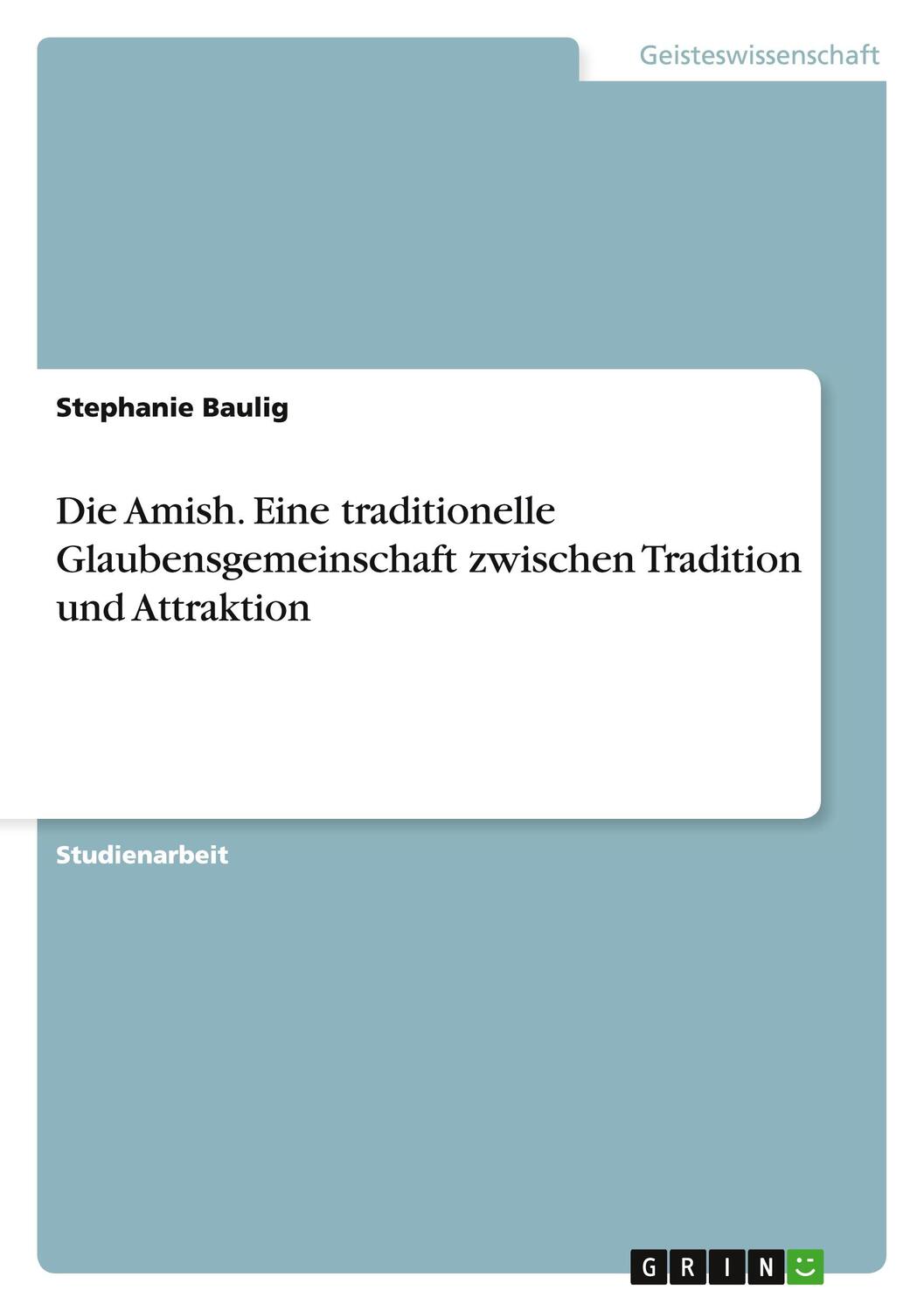 Geisteswissenschaft

Stephanie Baulig

Die Amish. Eine traditionelle Glaubensgemeinschaft zwischen Tradition und Attraktion

Studienarbeit

GRIN